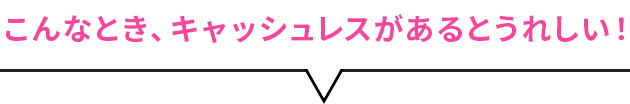 こんなとき、キャッシュレスがあるとうれしい！